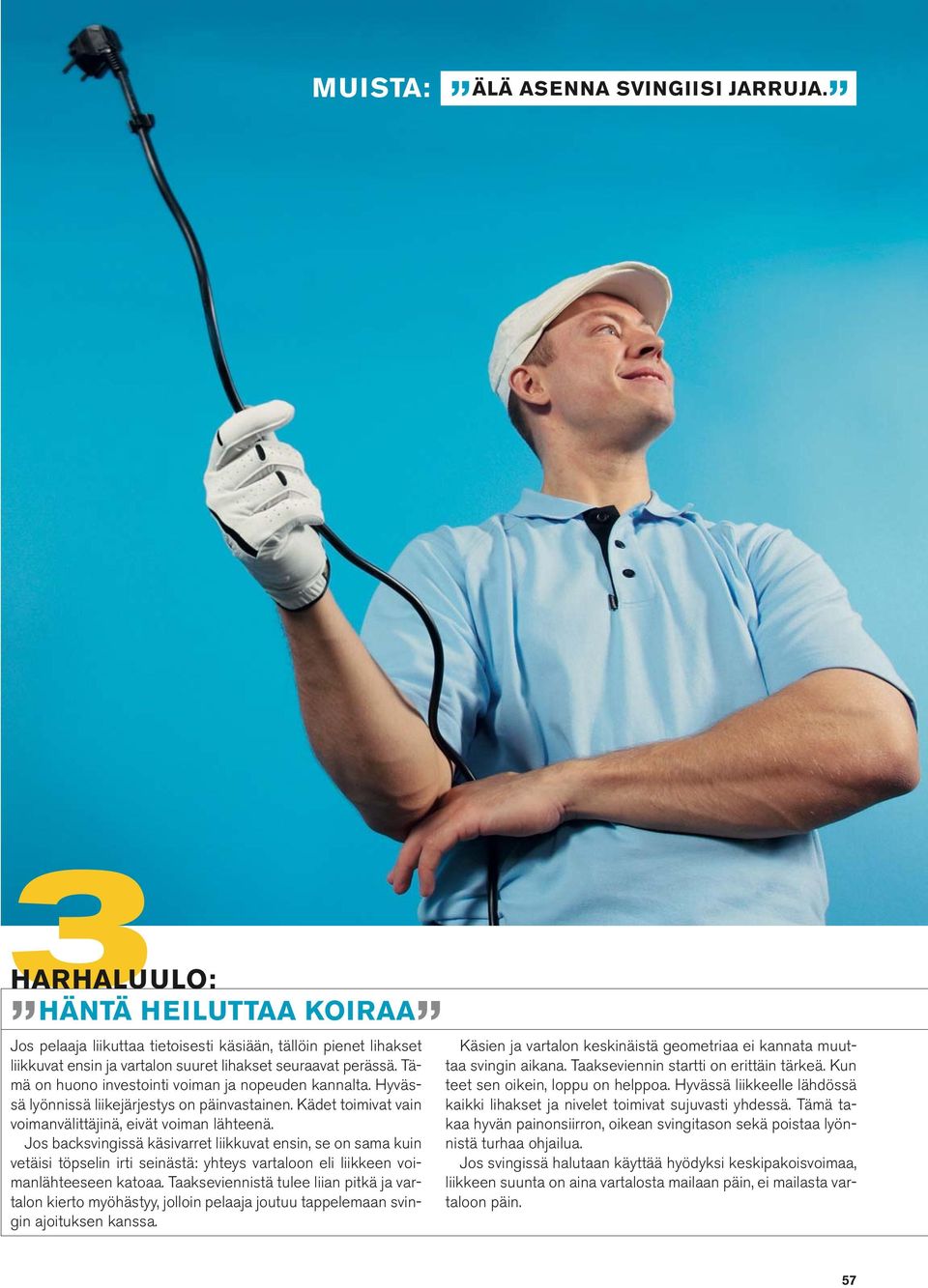 MUISTA: ”ÄLÄ ASENNA SVINGIISI JARRUJA.”

3

HARHALUULO:
”HÄNTÄ HEILUTTAA KOIRAA”

Jos pelaaja liikuttaa tietoisesti käsiään, tällöin pienet lihakset liikkuvat ensin ja vartalon suuret lihakset seuraavat perässä. Tämä on huono investointi voiman ja nopeuden kannalta. Hyvässä lyönnissä liikejärjestys on päinvastainen. Kädet toimivat vain voimanvälittäjinä, eivät voiman lähteenä.

Jos backsvingissä käsivarret liikkuvat ensin, se on sama kuin vetäisi töpselin irti seinästä: yhteys vartaloon eli liikkeen voimanlähteeseen katoaa. Taakseviennistä tulee liian pitkä ja vartalon kierto myöhästyy, jolloin pelaaja joutuu tappelemaan svingin ajoituksen kanssa.

Käsien ja vartalon keskinäistä geometriaa ei kannata muuttaa svingin aikana. Taakseviennin startti on erittäin tärkeä. Kun teet sen oikein, loppu on helppoa. Hyvässä liikkeelle lähdössä kaikki lihakset ja nivelet toimivat sujuvasti yhdessä. Tämä takaa hyvän painonsiirron, oikean svingitason sekä poistaa lyönnistä turhaa ohjailua.

Jos svingissä halutaan käyttää hyödyksi keskipakoisvoimaa, liikkeen suunta on aina vartalosta mailaan päin, ei mailasta vartaloon päin.

57